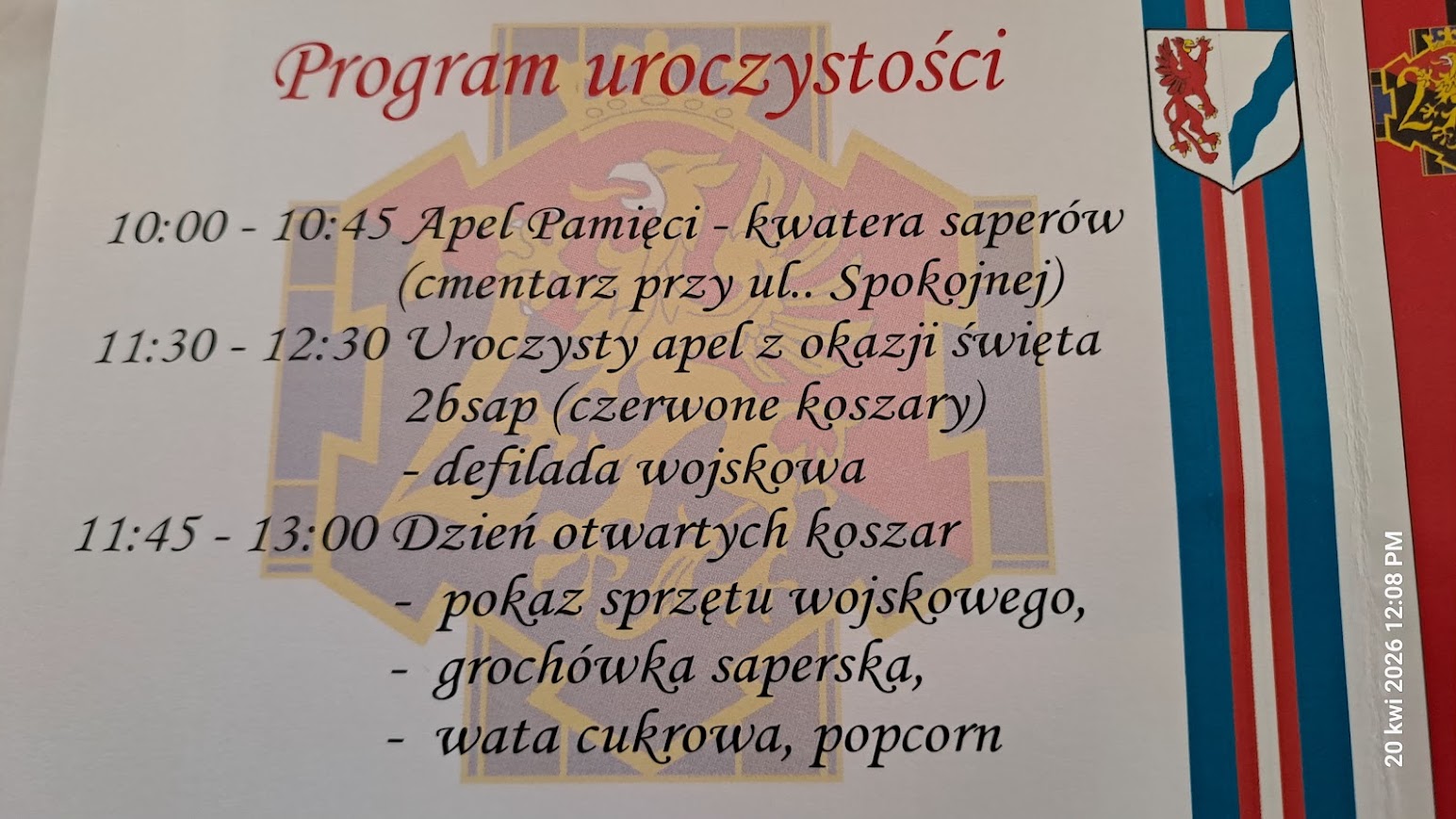 Program uroczystości

10:00 - 10:45 Apel Pamięci - kwatera saperów
(cmentarz przy ul.. Spokojnej)
11:30 - 12:30 Uroczysty apel z okazji święta
2bsap (czerwone koszary)
- defilada wojskowa
11:45 - 13:00 Dzień otwartych koszar
- pokaz sprzętu wojskowego,
- grochówka saperska,
- wata cukrowa, popcorn

20 kwi 2026 12:08 PM